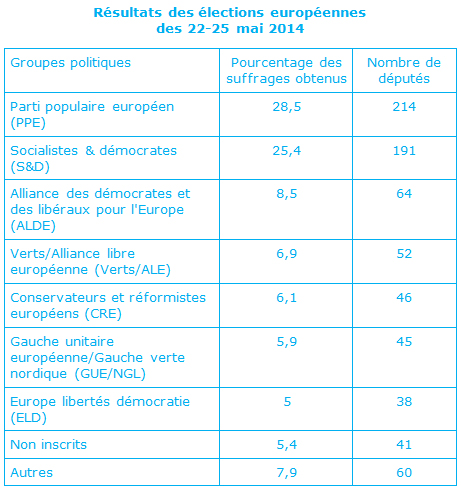 Résultats des élections européennes
des 22-25 mai 2014

| Groupes politiques | Pourcentage des suffrages obtenus | Nombre de députés |
|---|---|---|
| Parti populaire européen (PPE) | 28,5 | 214 |
| Socialistes & démocrates (S&D) | 25,4 | 191 |
| Alliance des démocrates et des libéraux pour l'Europe (ALDE) | 8,5 | 64 |
| Verts/Alliance libre européenne (Verts/ALE) | 6,9 | 52 |
| Conservateurs et réformistes européens (CRE) | 6,1 | 46 |
| Gauche unitaire européenne/Gauche verte nordique (GUE/NGL) | 5,9 | 45 |
| Europe libertés démocratie (ELD) | 5 | 38 |
| Non inscrits | 5,4 | 41 |
| Autres | 7,9 | 60 |